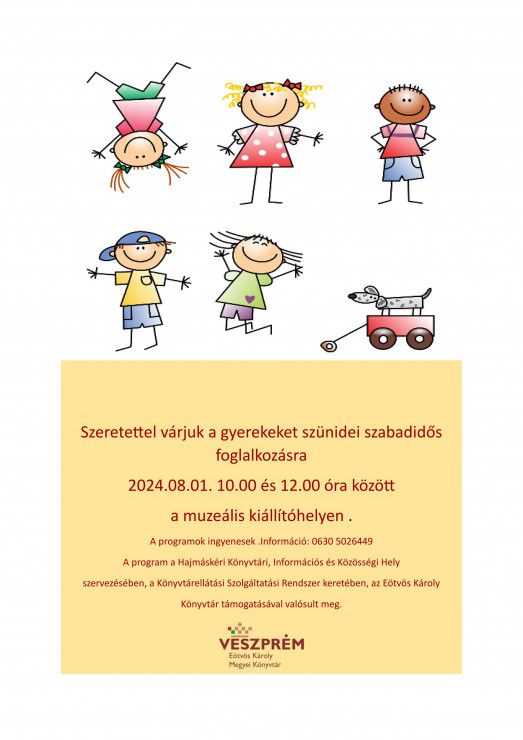 Szeretettel várjuk a gyerekeket szünidei szabadidős foglalkozásra

2024.08.01. 10.00 és 12.00 óra között

a muzeális kiállítóhelyen .

A programok ingyenesek .Információ: 0630 5026449

A program a Hajmáskéri Könyvtári, Információs és Közösségi Hely szervezésében, a Könyvtárellátási Szolgáltatási Rendszer keretében, az Eötvös Károly Könyvtár támogatásával valósult meg.

VESZPRÉM
Eötvös Károly
Megyei Könyvtár